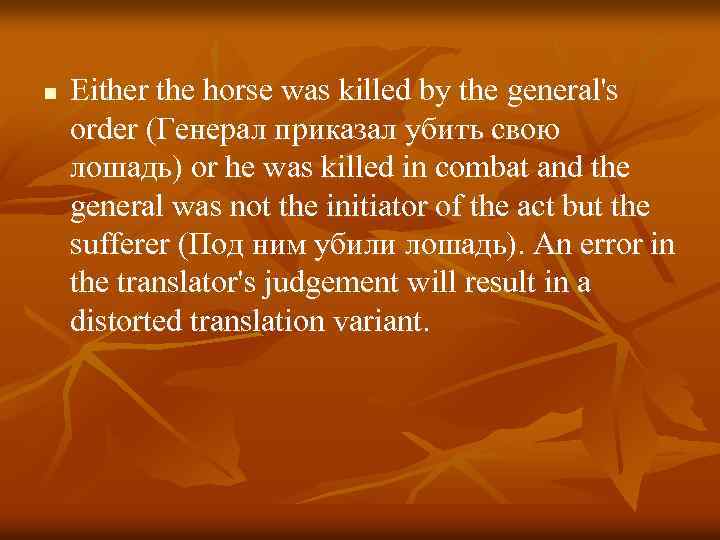 Either the horse was killed by the general's order (Генерал приказал убить свою лошадь) or he was killed in combat and the general was not the initiator of the act but the sufferer (Под ним убили лошадь). An error in the translator's judgement will result in a distorted translation variant.